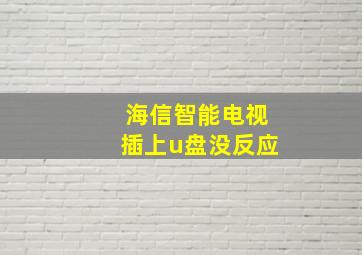 海信智能电视
插上u盘没反应